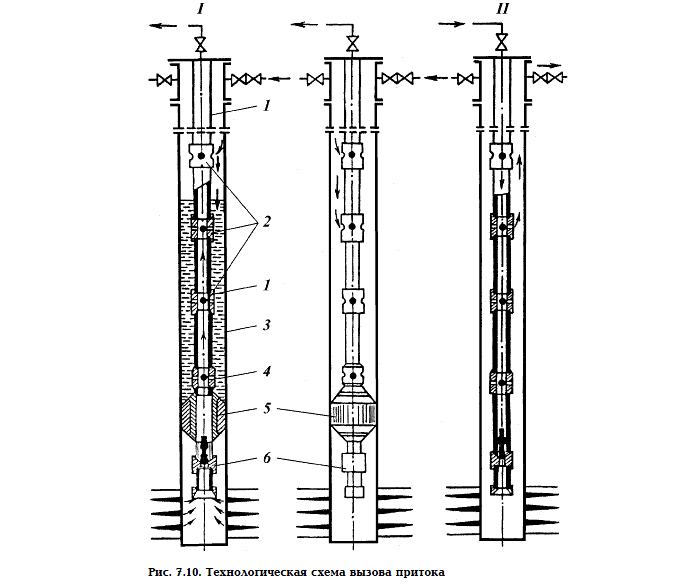 I

II

1

2

1

3

4

5

6

Рис. 7.10. Технологическая схема вызова притока